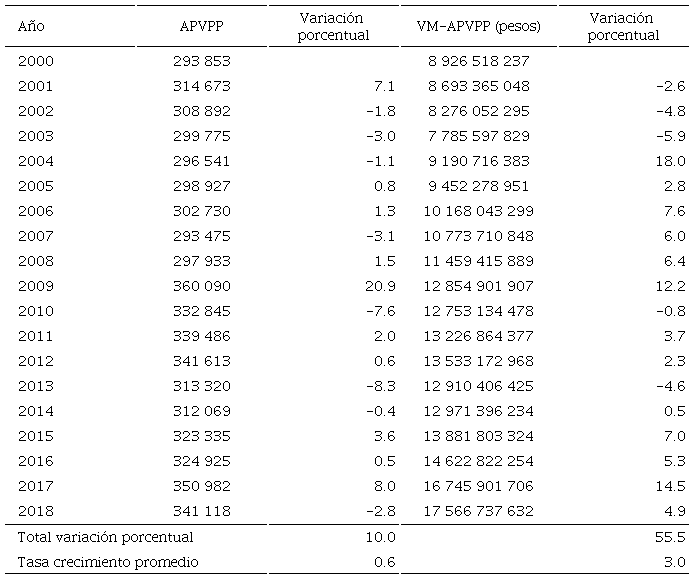 | Año | APVPP | Variación porcentual | VM-APVPP (pesos) | Variación porcentual |
|---|---|---|---|---|
| 2000 | 293 853 | | 8 926 518 237 | |
| 2001 | 314 673 | 7.1 | 8 693 365 048 | -2.6 |
| 2002 | 308 892 | -1.8 | 8 276 052 295 | -4.8 |
| 2003 | 299 775 | -3.0 | 7 785 597 829 | -5.9 |
| 2004 | 296 541 | -1.1 | 9 190 716 383 | 18.0 |
| 2005 | 298 927 | 0.8 | 9 452 278 951 | 2.8 |
| 2006 | 302 730 | 1.3 | 10 168 043 299 | 7.6 |
| 2007 | 293 475 | -3.1 | 10 773 710 848 | 6.0 |
| 2008 | 297 933 | 1.5 | 11 459 415 889 | 6.4 |
| 2009 | 360 090 | 20.9 | 12 854 901 907 | 12.2 |
| 2010 | 332 845 | -7.6 | 12 753 134 478 | -0.8 |
| 2011 | 339 486 | 2.0 | 13 226 864 377 | 3.7 |
| 2012 | 341 613 | 0.6 | 13 533 172 968 | 2.3 |
| 2013 | 313 320 | -8.3 | 12 910 406 425 | -4.6 |
| 2014 | 312 069 | -0.4 | 12 971 396 234 | 0.5 |
| 2015 | 323 335 | 3.6 | 13 881 803 324 | 7.0 |
| 2016 | 324 925 | 0.5 | 14 622 822 254 | 5.3 |
| 2017 | 350 982 | 8.0 | 16 745 901 706 | 14.5 |
| 2018 | 341 118 | -2.8 | 17 566 737 632 | 4.9 |
| Total variación porcentual | | 10.0 | | 55.5 |
| Tasa crecimiento promedio | | 0.6 | | 3.0 |